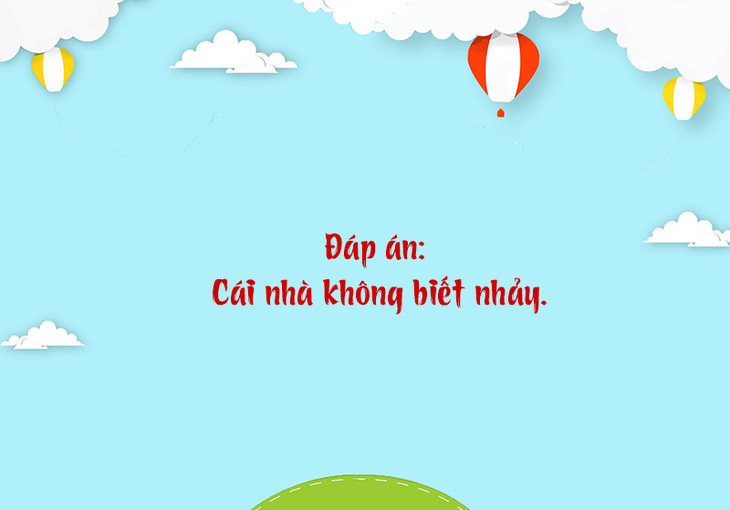 Đáp án:
Cái nhà không biết nhảy.